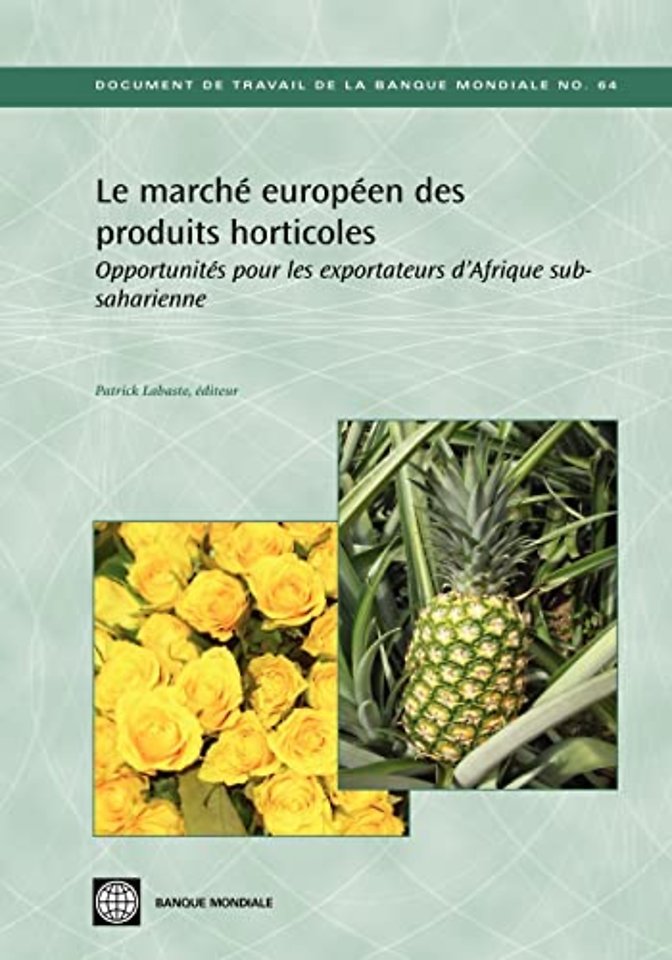 DOCUMENT DE TRAVAIL DE LA BANQUE MONDIALE NO. 64

Le marché européen des produits horticoles

Opportunités pour les exportateurs d'Afrique subsaharienne

Patrick Labaste, éditeur

BANQUE MONDIALE